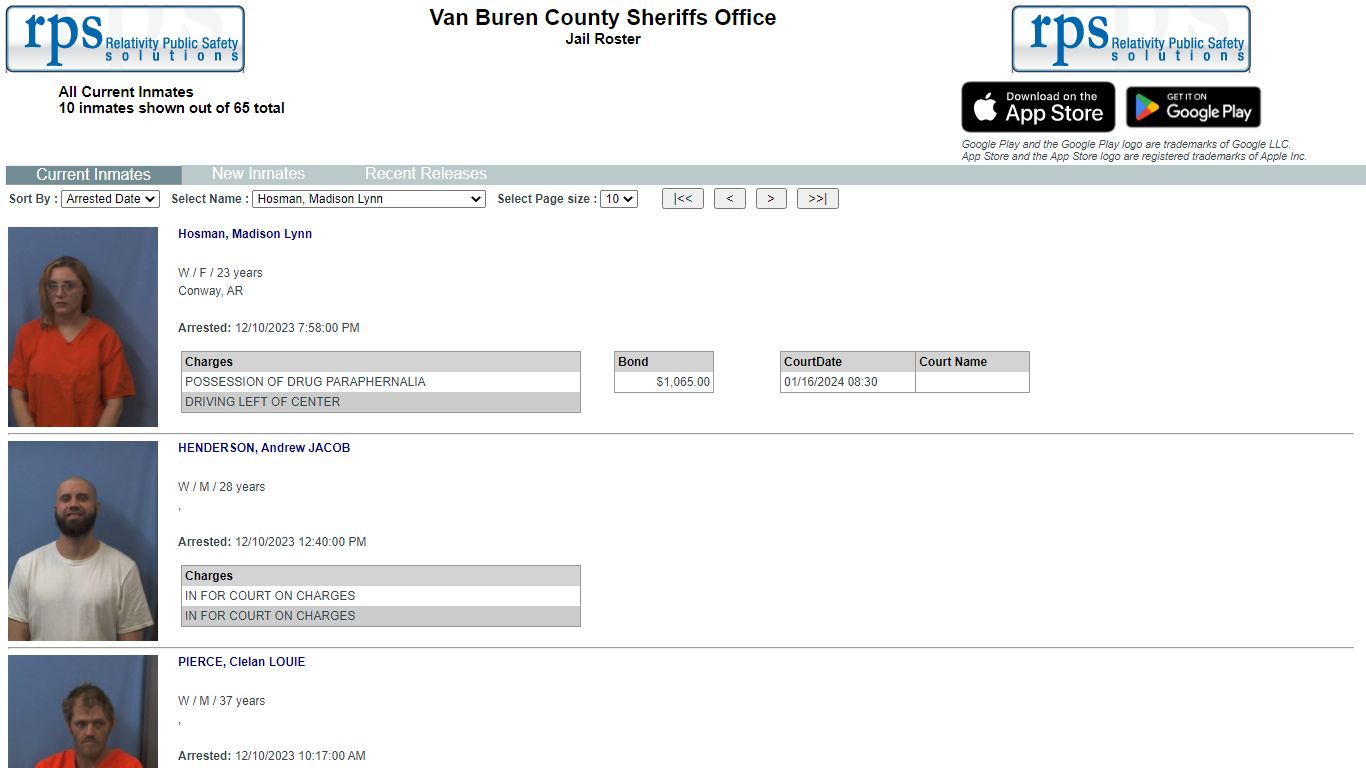 rps Relativity Public Safety solutions

Van Buren County Sheriffs Office
Jail Roster

rps Relativity Public Safety solutions

All Current Inmates
10 inmates shown out of 65 total

Download on the App Store
GET IT ON Google Play

Google Play and the Google Play logo are trademarks of Google LLC.
App Store and the App Store logo are registered trademarks of Apple Inc.

Current Inmates New Inmates Recent Releases

Sort By : Arrested Date Select Name : Hosman, Madison Lynn Select Page size : 10 |<< < > >>|

Hosman, Madison Lynn

W / F / 23 years
Conway, AR

Arrested: 12/10/2023 7:58:00 PM

| Charges |
|---|
| POSSESSION OF DRUG PARAPHERNALIA |
| DRIVING LEFT OF CENTER |

| Bond |
|---|
| $1,065.00 |

| CourtDate | Court Name |
|---|---|
| 01/16/2024 08:30 | |

HENDERSON, Andrew JACOB

W / M / 28 years
,

Arrested: 12/10/2023 12:40:00 PM

| Charges |
|---|
| IN FOR COURT ON CHARGES |
| IN FOR COURT ON CHARGES |

PIERCE, Clelan LOUIE

W / M / 37 years
,

Arrested: 12/10/2023 10:17:00 AM